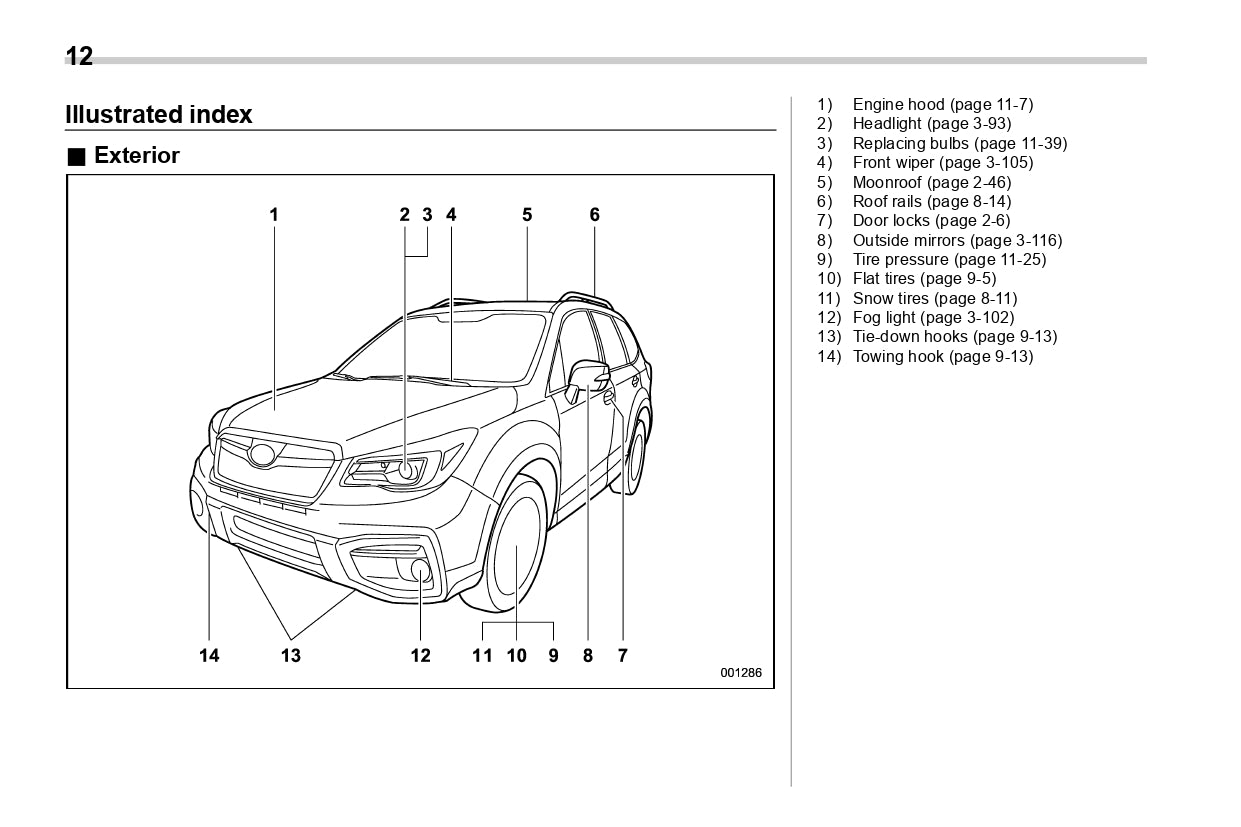 12

Illustrated index

■ Exterior

1 2 3 4 5 6

14 13 12 11 10 9 8 7

001286

1) Engine hood (page 11-7)
2) Headlight (page 3-93)
3) Replacing bulbs (page 11-39)
4) Front wiper (page 3-105)
5) Moonroof (page 2-46)
6) Roof rails (page 8-14)
7) Door locks (page 2-6)
8) Outside mirrors (page 3-116)
9) Tire pressure (page 11-25)
10) Flat tires (page 9-5)
11) Snow tires (page 8-11)
12) Fog light (page 3-102)
13) Tie-down hooks (page 9-13)
14) Towing hook (page 9-13)